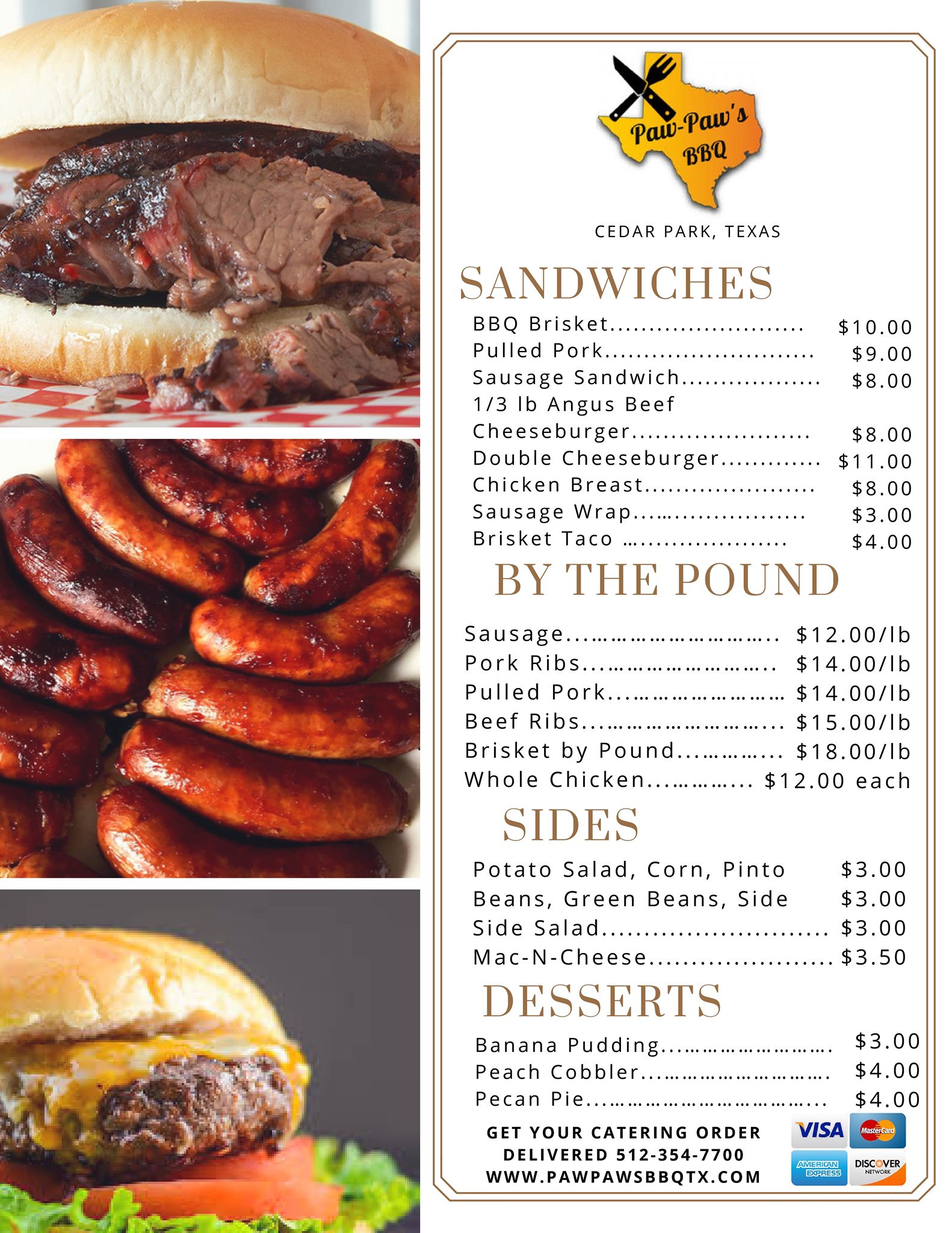 Paw-Paw's BBQ

CEDAR PARK, TEXAS

SANDWICHES

BBQ Brisket $10.00
Pulled Pork $9.00
Sausage Sandwich $8.00
1/3 lb Angus Beef
Cheeseburger $8.00
Double Cheeseburger $11.00
Chicken Breast $8.00
Sausage Wrap $3.00
Brisket Taco $4.00

BY THE POUND

Sausage $12.00/lb
Pork Ribs $14.00/lb
Pulled Pork $14.00/lb
Beef Ribs $15.00/lb
Brisket by Pound $18.00/lb
Whole Chicken $12.00 each

SIDES

Potato Salad, Corn, Pinto $3.00
Beans, Green Beans, Side $3.00
Side Salad $3.00
Mac-N-Cheese $3.50

DESSERTS

Banana Pudding $3.00
Peach Cobbler $4.00
Pecan Pie $4.00

GET YOUR CATERING ORDER
DELIVERED 512-354-7700
WWW.PAWPAWSBBQTX.COM

VISA
MasterCard
AMERICAN EXPRESS
DISCOVER NETWORK